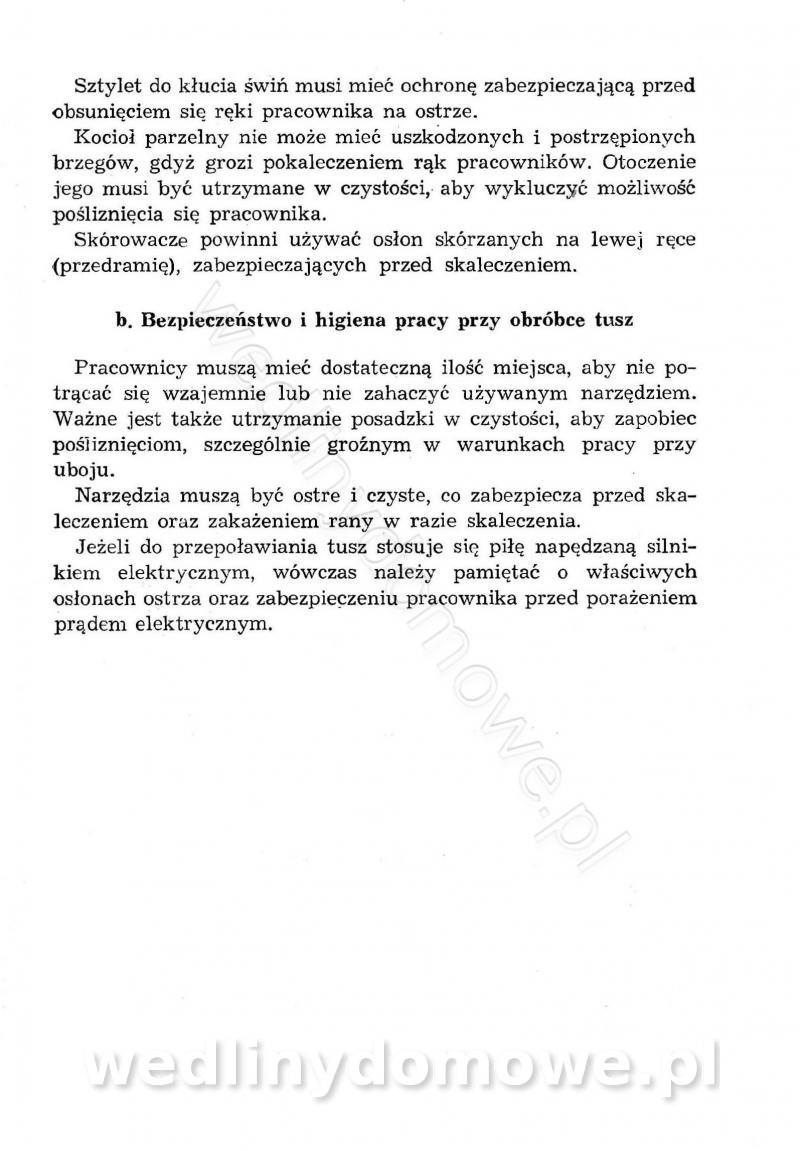 Sztylet do kłucia świń musi mieć ochronę zabezpieczającą przed obsunięciem się ręki pracownika na ostrze.

Kocioł parzelny nie może mieć uszkodzonych i postrzępionych brzegów, gdyż grozi pokaleczeniem rąk pracowników. Otoczenie jego musi być utrzymane w czystości, aby wykluczyć możliwość pośliznięcia się pracownika.

Skórowacze powinni używać osłon skórzanych na lewej ręce (przedramię), zabezpieczających przed skaleczeniem.

b. Bezpieczeństwo i higiena pracy przy obróbce tusz

Pracownicy muszą mieć dostateczną ilość miejsca, aby nie potrącać się wzajemnie lub nie zahaczyć używanym narzędziem. Ważne jest także utrzymanie posadzki w czystości, aby zapobiec pośliznięciom, szczególnie groźnym w warunkach pracy przy uboju.

Narzędzia muszą być ostre i czyste, co zabezpiecza przed skaleczeniem oraz zakażeniem rany w razie skaleczenia.

Jeżeli do przepoławiania tusz stosuje się piłę napędzaną silnikiem elektrycznym, wówczas należy pamiętać o właściwych osłonach ostrza oraz zabezpieczeniu pracownika przed porażeniem prądem elektrycznym.

wedlinydomowe.pl

wedlinydomowe.pl